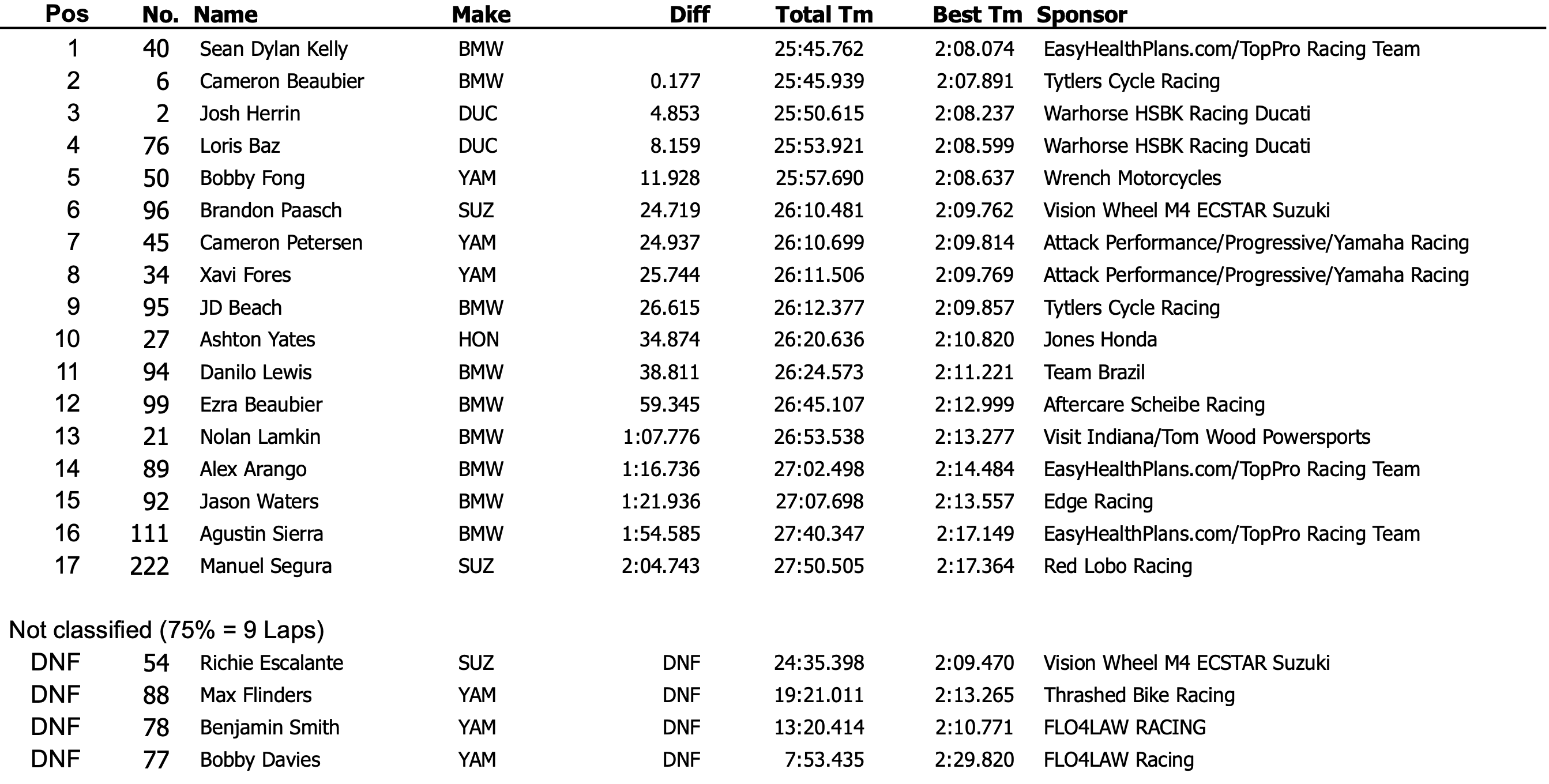 | Pos | No. | Name | Make | Diff | Total Tm | Best Tm | Sponsor |
|---|---|---|---|---|---|---|---|
| 1 | 40 | Sean Dylan Kelly | BMW | | 25:45.762 | 2:08.074 | EasyHealthPlans.com/TopPro Racing Team |
| 2 | 6 | Cameron Beaubier | BMW | 0.177 | 25:45.939 | 2:07.891 | Tytlers Cycle Racing |
| 3 | 2 | Josh Herrin | DUC | 4.853 | 25:50.615 | 2:08.237 | Warhorse HSBK Racing Ducati |
| 4 | 76 | Loris Baz | DUC | 8.159 | 25:53.921 | 2:08.599 | Warhorse HSBK Racing Ducati |
| 5 | 50 | Bobby Fong | YAM | 11.928 | 25:57.690 | 2:08.637 | Wrench Motorcycles |
| 6 | 96 | Brandon Paasch | SUZ | 24.719 | 26:10.481 | 2:09.762 | Vision Wheel M4 ECSTAR Suzuki |
| 7 | 45 | Cameron Petersen | YAM | 24.937 | 26:10.699 | 2:09.814 | Attack Performance/Progressive/Yamaha Racing |
| 8 | 34 | Xavi Fores | YAM | 25.744 | 26:11.506 | 2:09.769 | Attack Performance/Progressive/Yamaha Racing |
| 9 | 95 | JD Beach | BMW | 26.615 | 26:12.377 | 2:09.857 | Tytlers Cycle Racing |
| 10 | 27 | Ashton Yates | HON | 34.874 | 26:20.636 | 2:10.820 | Jones Honda |
| 11 | 94 | Danilo Lewis | BMW | 38.811 | 26:24.573 | 2:11.221 | Team Brazil |
| 12 | 99 | Ezra Beaubier | BMW | 59.345 | 26:45.107 | 2:12.999 | Aftercare Scheibe Racing |
| 13 | 21 | Nolan Lamkin | BMW | 1:07.776 | 26:53.538 | 2:13.277 | Visit Indiana/Tom Wood Powersports |
| 14 | 89 | Alex Arango | BMW | 1:16.736 | 27:02.498 | 2:14.484 | EasyHealthPlans.com/TopPro Racing Team |
| 15 | 92 | Jason Waters | BMW | 1:21.936 | 27:07.698 | 2:13.557 | Edge Racing |
| 16 | 111 | Agustin Sierra | BMW | 1:54.585 | 27:40.347 | 2:17.149 | EasyHealthPlans.com/TopPro Racing Team |
| 17 | 222 | Manuel Segura | SUZ | 2:04.743 | 27:50.505 | 2:17.364 | Red Lobo Racing |

Not classified (75% = 9 Laps)

| | | | | | | | |
|---|---|---|---|---|---|---|---|
| DNF | 54 | Richie Escalante | SUZ | DNF | 24:35.398 | 2:09.470 | Vision Wheel M4 ECSTAR Suzuki |
| DNF | 88 | Max Flinders | YAM | DNF | 19:21.011 | 2:13.265 | Thrashed Bike Racing |
| DNF | 78 | Benjamin Smith | YAM | DNF | 13:20.414 | 2:10.771 | FLO4LAW RACING |
| DNF | 77 | Bobby Davies | YAM | DNF | 7:53.435 | 2:29.820 | FLO4LAW Racing |